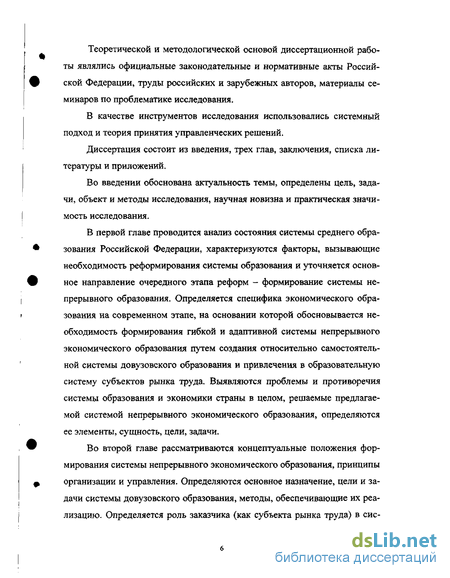 Теоретической и методологической основой диссертационной работы являлись официальные законодательные и нормативные акты Российской Федерации, труды российских и зарубежных авторов, материалы семинаров по проблематике исследования.

В качестве инструментов исследования использовались системный подход и теория принятия управленческих решений.

Диссертация состоит из введения, трех глав, заключения, списка литературы и приложений.

Во введении обоснована актуальность темы, определены цель, задачи, объект и методы исследования, научная новизна и практическая значимость исследования.

В первой главе проводится анализ состояния системы среднего образования Российской Федерации, характеризуются факторы, вызывающие необходимость реформирования системы образования и уточняется основное направление очередного этапа реформ – формирование системы непрерывного образования. Определяется специфика экономического образования на современном этапе, на основании которой обосновывается необходимость формирования гибкой и адаптивной системы непрерывного экономического образования путем создания относительно самостоятельной системы довузовского образования и привлечения в образовательную систему субъектов рынка труда. Выявляются проблемы и противоречия системы образования и экономики страны в целом, решаемые предлагаемой системой непрерывного экономического образования, определяются ее элементы, сущность, цели, задачи.

Во второй главе рассматриваются концептуальные положения формирования системы непрерывного экономического образования, принципы организации и управления. Определяются основное назначение, цели и задачи системы довузовского образования, методы, обеспечивающие их реализацию. Определяется роль заказчика (как субъекта рынка труда) в сис-

6

dsLib.net
библиотека диссертаций